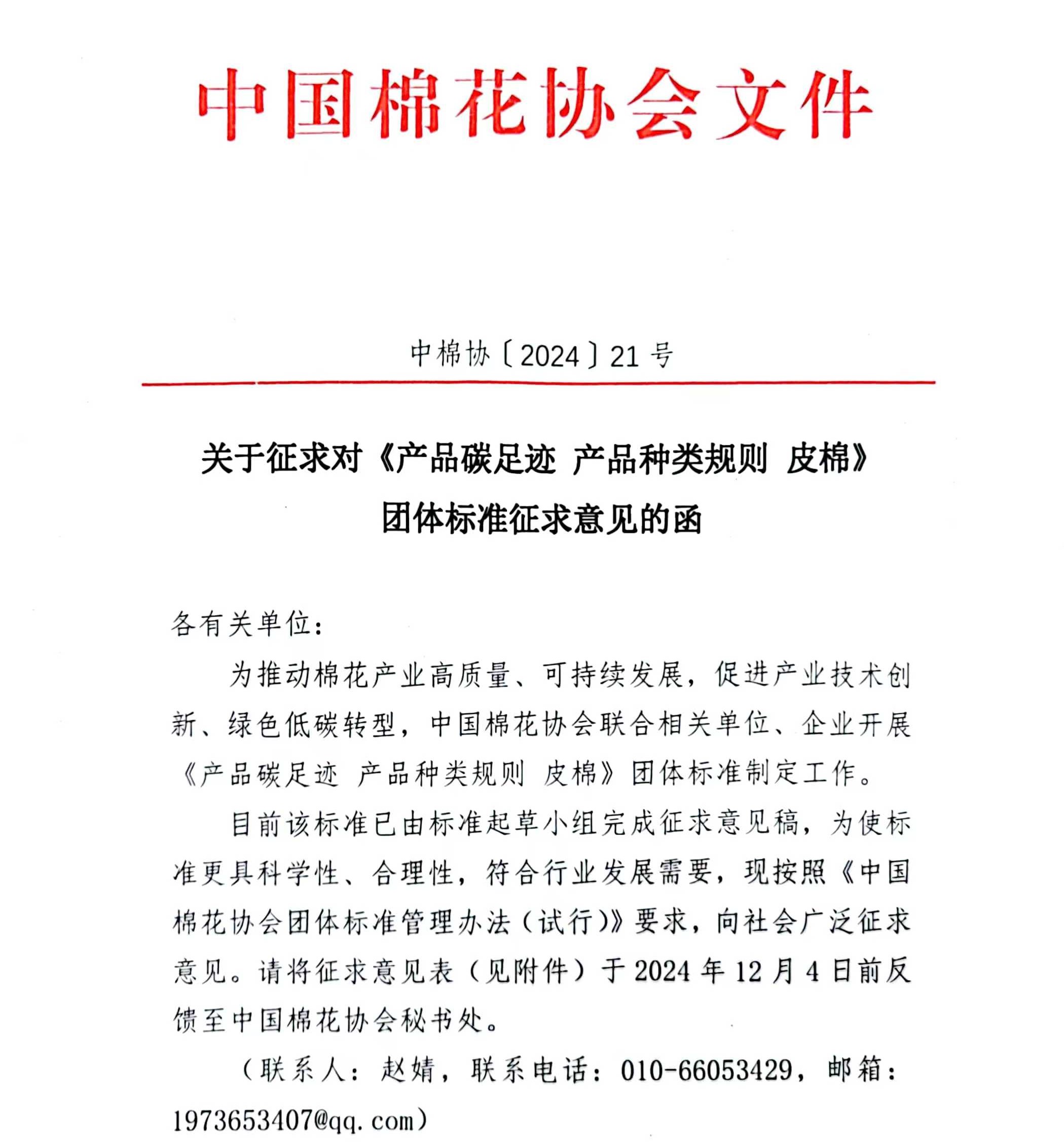 中国棉花协会文件

中棉协〔2024〕21号

关于征求对《产品碳足迹 产品种类规则 皮棉》团体标准征求意见的函

各有关单位：

为推动棉花产业高质量、可持续发展，促进产业技术创新、绿色低碳转型，中国棉花协会联合相关单位、企业开展《产品碳足迹 产品种类规则 皮棉》团体标准制定工作。

目前该标准已由标准起草小组完成征求意见稿，为使标准更具科学性、合理性，符合行业发展需要，现按照《中国棉花协会团体标准管理办法（试行）》要求，向社会广泛征求意见。请将征求意见表（见附件）于2024年12月4日前反馈至中国棉花协会秘书处。

（联系人：赵婧，联系电话：010-66053429，邮箱：1973653407@qq.com）